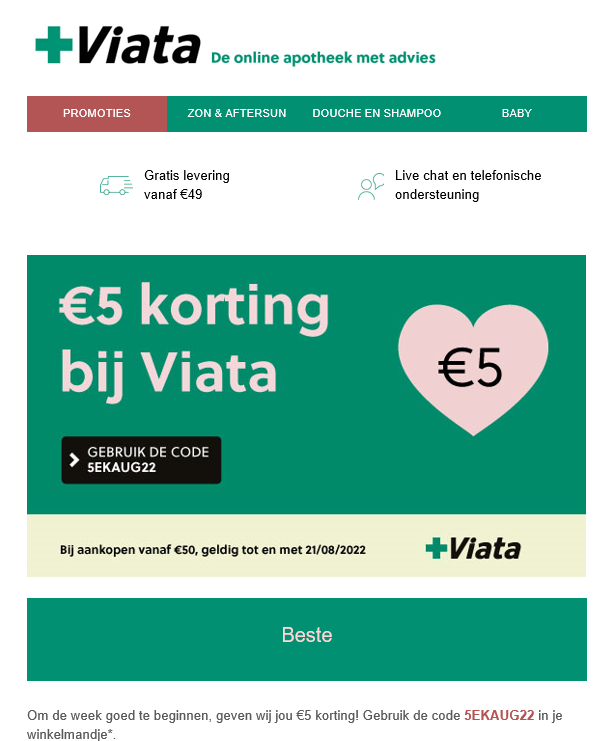 Viata De online apotheek met advies

PROMOTIES ZON & AFTERSUN DOUCHE EN SHAMPOO BABY

Gratis levering vanaf €49

Live chat en telefonische ondersteuning

€5 korting bij Viata

€5

GEBRUIK DE CODE 5EKAUG22

Bij aankopen vanaf €50, geldig tot en met 21/08/2022

Viata

Beste

Om de week goed te beginnen, geven wij jou €5 korting! Gebruik de code 5EKAUG22 in je winkelmandje*.